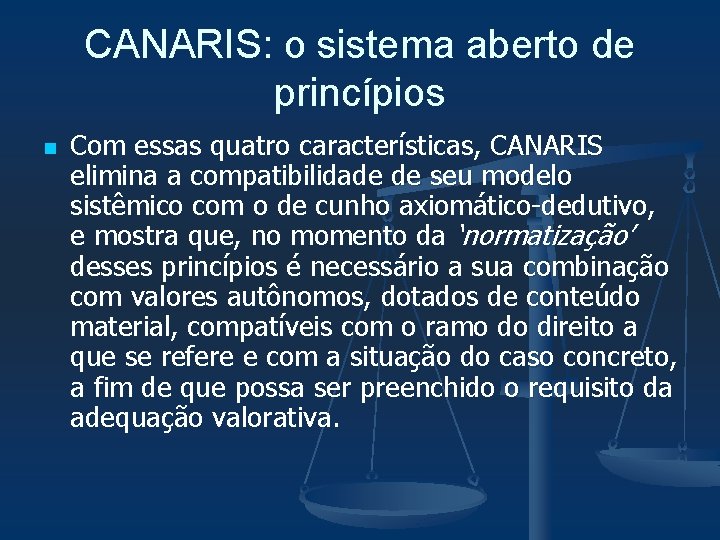 CANARIS: o sistema aberto de princípios

Com essas quatro características, CANARIS elimina a compatibilidade de seu modelo sistêmico com o de cunho axiomático-dedutivo, e mostra que, no momento da 'normatização' desses princípios é necessário a sua combinação com valores autônomos, dotados de conteúdo material, compatíveis com o ramo do direito a que se refere e com a situação do caso concreto, a fim de que possa ser preenchido o requisito da adequação valorativa.